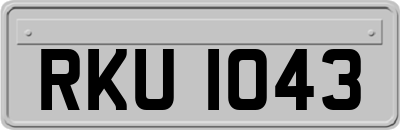 RKU 1043